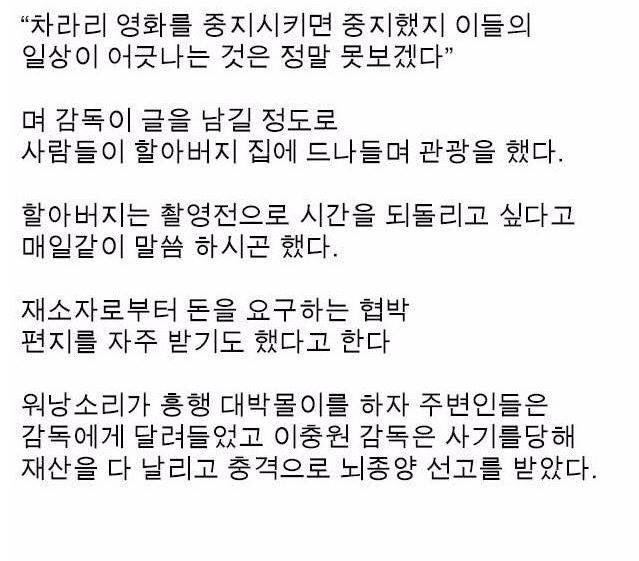 "차라리 영화를 중지시키면 중지했지 이들의 일상이 어긋나는 것은 정말 못보겠다"

며 감독이 글을 남길 정도로 사람들이 할아버지 집에 드나들며 관광을 했다.

할아버지는 촬영전으로 시간을 되돌리고 싶다고 매일같이 말씀 하시곤 했다.

재소자로부터 돈을 요구하는 협박 편지를 자주 받기도 했다고 한다

워낭소리가 흥행 대박몰이를 하자 주변인들은 감독에게 달려들었고 이충원 감독은 사기를당해 재산을 다 날리고 충격으로 뇌종양 선고를 받았다.